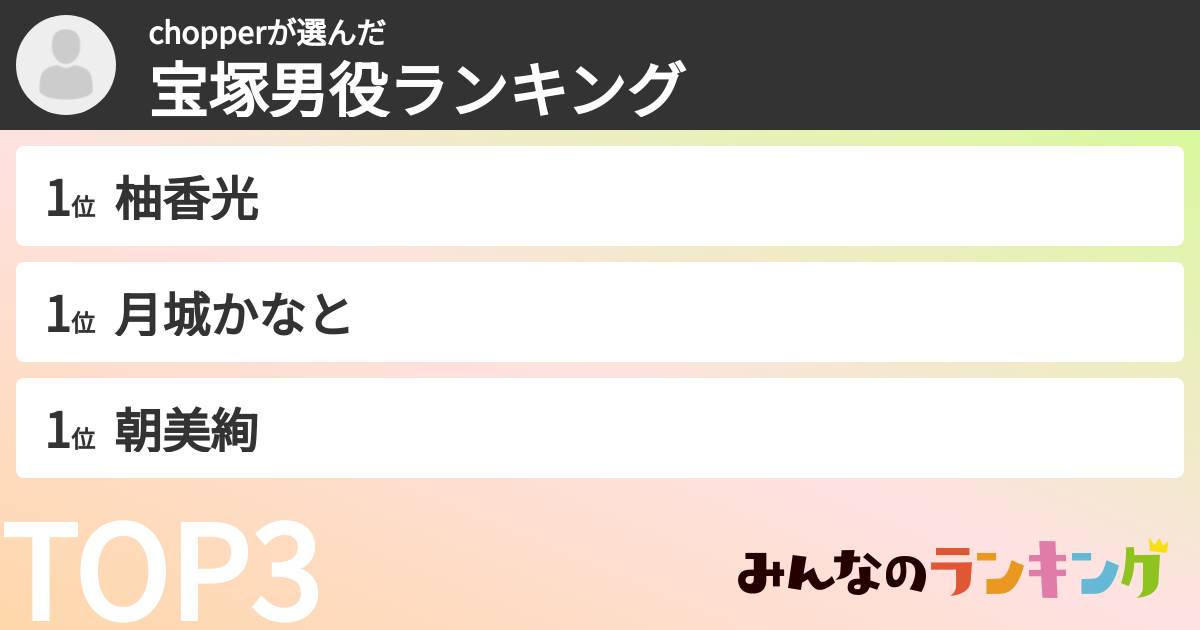 chopperが選んだ
宝塚男役ランキング

1位 柚香光

1位 月城かなと

1位 朝美絢

TOP3

みんなのランキング